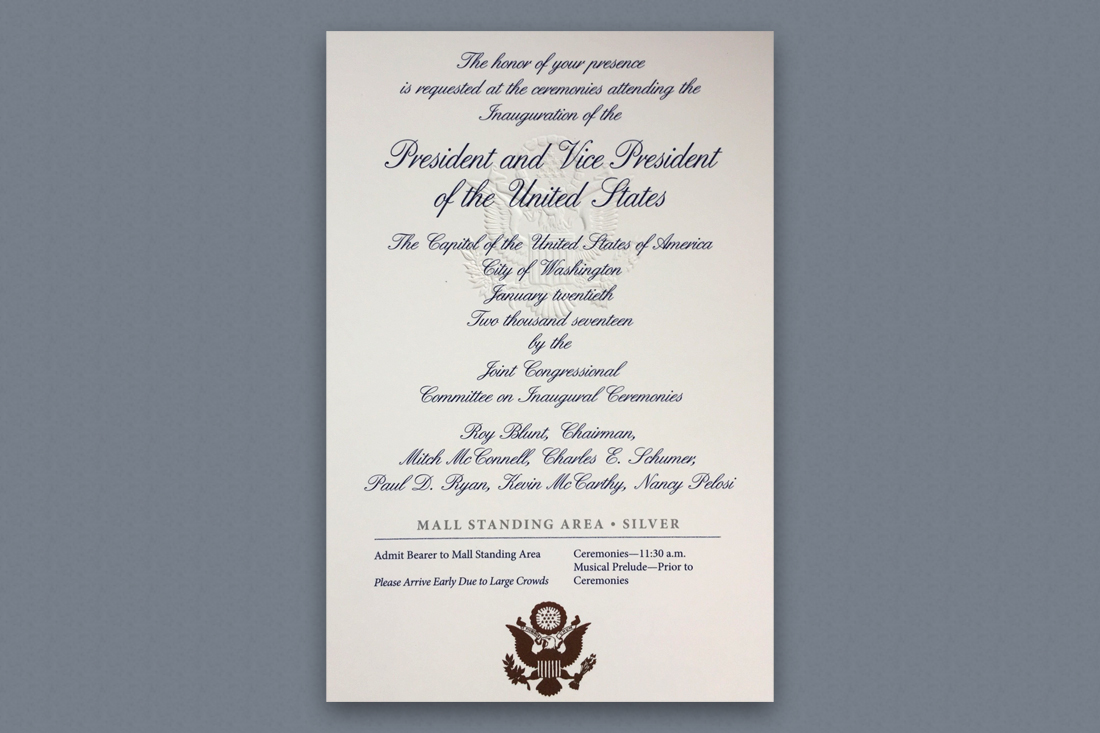 The honor of your presence
is requested at the ceremonies attending the
Inauguration of the

President and Vice President
of the United States

The Capitol of the United States of America
City of Washington
January twentieth
Two thousand seventeen
by the
Joint Congressional
Committee on Inaugural Ceremonies

Roy Blunt, Chairman,
Mitch McConnell, Charles E. Schumer,
Paul D. Ryan, Kevin McCarthy, Nancy Pelosi

MALL STANDING AREA • SILVER

Admit Bearer to Mall Standing Area

Please Arrive Early Due to Large Crowds

Ceremonies—11:30 a.m.
Musical Prelude—Prior to Ceremonies